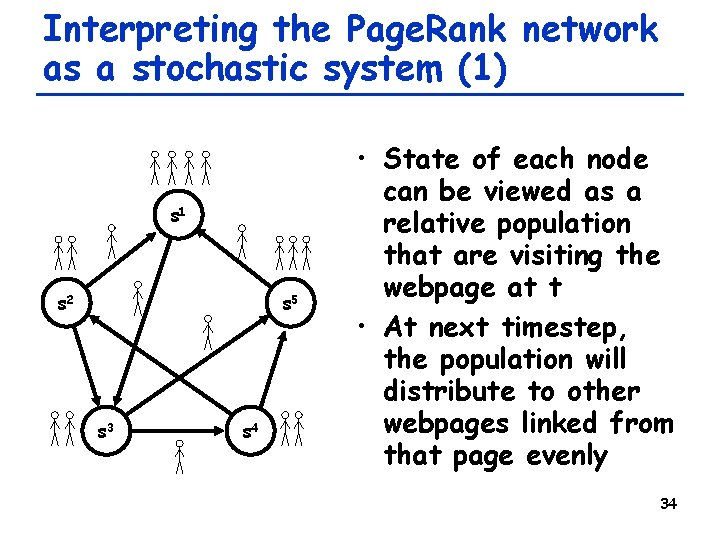 Interpreting the PageRank network as a stochastic system (1)

$s^1$

$s^2$

$s^5$

$s^3$

$s^4$

• State of each node can be viewed as a relative population that are visiting the webpage at t

• At next timestep, the population will distribute to other webpages linked from that page evenly

34